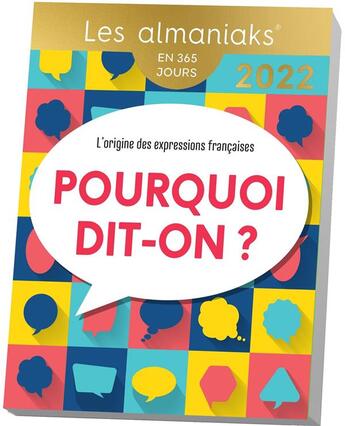 Les almaniaks®

EN 365 JOURS

2022

L'origine des expressions françaises

POURQUOI DIT-ON ?